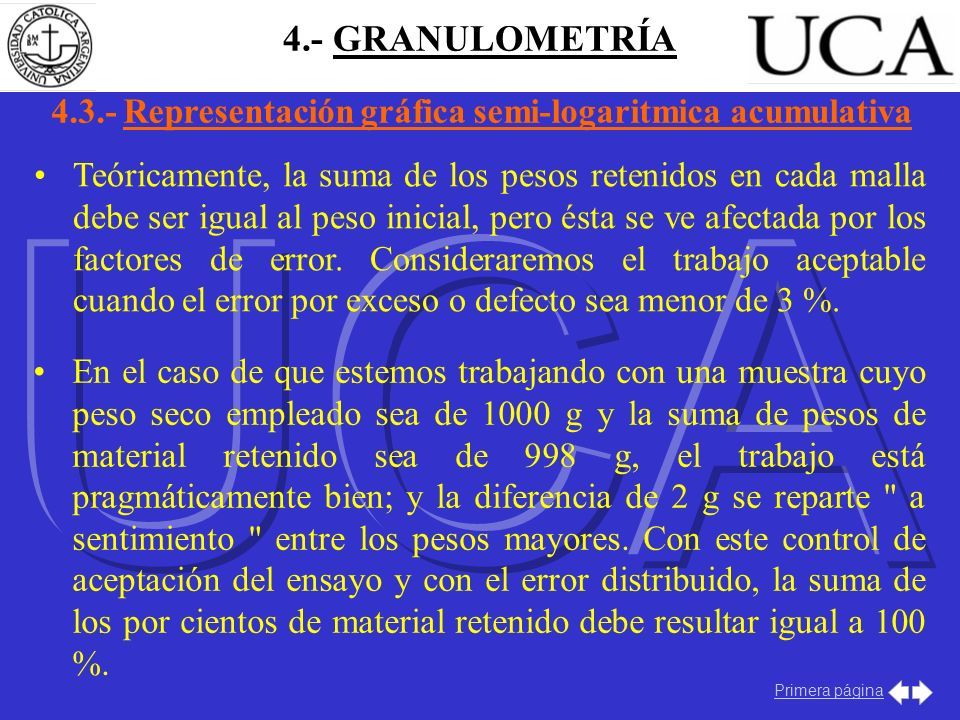 UNIVERSIDAD CATOLICA ARGENTINA

4.- GRANULOMETRÍA

UCA

4.3.- Representación gráfica semi-logaritmica acumulativa

• Teóricamente, la suma de los pesos retenidos en cada malla debe ser igual al peso inicial, pero ésta se ve afectada por los factores de error. Consideraremos el trabajo aceptable cuando el error por exceso o defecto sea menor de 3 %.

• En el caso de que estemos trabajando con una muestra cuyo peso seco empleado sea de 1000 g y la suma de pesos de material retenido sea de 998 g, el trabajo está pragmáticamente bien; y la diferencia de 2 g se reparte " a sentimiento " entre los pesos mayores. Con este control de aceptación del ensayo y con el error distribuido, la suma de los por cientos de material retenido debe resultar igual a 100 %.

Primera página